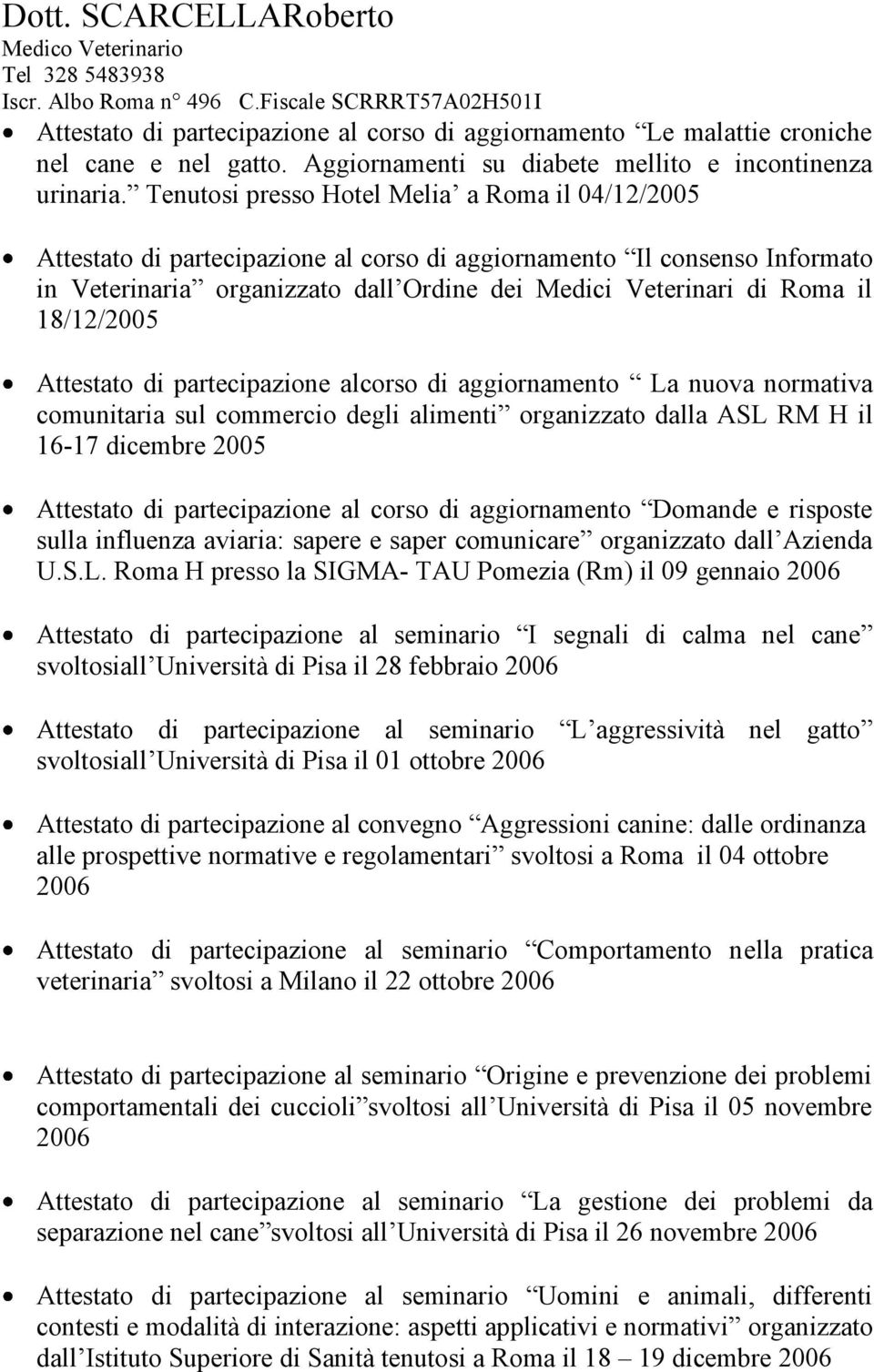 Dott. SCARCELLARoberto
Medico Veterinario
Tel 328 5483938
Iscr. Albo Roma n° 496 C.Fiscale SCRRRT57A02H501I

• Attestato di partecipazione al corso di aggiornamento “Le malattie croniche nel cane e nel gatto. Aggiornamenti su diabete mellito e incontinenza urinaria.” Tenutosi presso Hotel Melia’ a Roma il 04/12/2005

• Attestato di partecipazione al corso di aggiornamento “Il consenso Informato in Veterinaria” organizzato dall’Ordine dei Medici Veterinari di Roma il 18/12/2005

• Attestato di partecipazione alcorso di aggiornamento “ La nuova normativa comunitaria sul commercio degli alimenti” organizzato dalla ASL RM H il 16-17 dicembre 2005

• Attestato di partecipazione al corso di aggiornamento “Domande e risposte sulla influenza aviaria: sapere e saper comunicare” organizzato dall’Azienda U.S.L. Roma H presso la SIGMA- TAU Pomezia (Rm) il 09 gennaio 2006

• Attestato di partecipazione al seminario “I segnali di calma nel cane” svoltosiall’Università di Pisa il 28 febbraio 2006

• Attestato di partecipazione al seminario “L’aggressività nel gatto” svoltosiall’Università di Pisa il 01 ottobre 2006

• Attestato di partecipazione al convegno “Aggressioni canine: dalle ordinanza alle prospettive normative e regolamentari” svoltosi a Roma il 04 ottobre 2006

• Attestato di partecipazione al seminario “Comportamento nella pratica veterinaria” svoltosi a Milano il 22 ottobre 2006

• Attestato di partecipazione al seminario “Origine e prevenzione dei problemi comportamentali dei cuccioli”svoltosi all’Università di Pisa il 05 novembre 2006

• Attestato di partecipazione al seminario “La gestione dei problemi da separazione nel cane”svoltosi all’Università di Pisa il 26 novembre 2006

• Attestato di partecipazione al seminario “Uomini e animali, differenti contesti e modalità di interazione: aspetti applicativi e normativi” organizzato dall’Istituto Superiore di Sanità tenutosi a Roma il 18 – 19 dicembre 2006